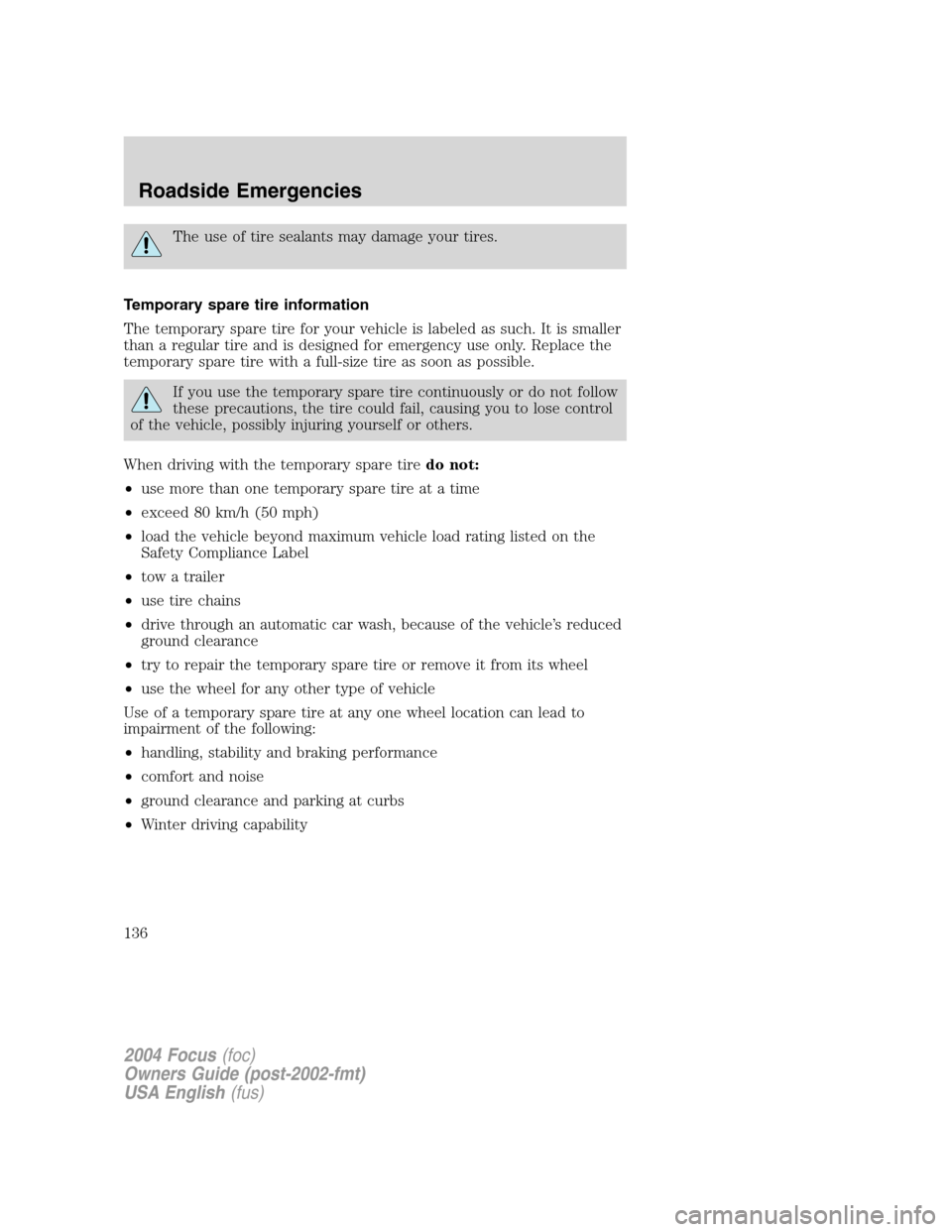 Roadside Emergencies

The use of tire sealants may damage your tires.

Temporary spare tire information

The temporary spare tire for your vehicle is labeled as such. It is smaller than a regular tire and is designed for emergency use only. Replace the temporary spare tire with a full-size tire as soon as possible.

If you use the temporary spare tire continuously or do not follow these precautions, the tire could fail, causing you to lose control of the vehicle, possibly injuring yourself or others.

When driving with the temporary spare tire do not:

• use more than one temporary spare tire at a time

• exceed 80 km/h (50 mph)

• load the vehicle beyond maximum vehicle load rating listed on the Safety Compliance Label

• tow a trailer

• use tire chains

• drive through an automatic car wash, because of the vehicle's reduced ground clearance

• try to repair the temporary spare tire or remove it from its wheel

• use the wheel for any other type of vehicle

Use of a temporary spare tire at any one wheel location can lead to impairment of the following:

• handling, stability and braking performance

• comfort and noise

• ground clearance and parking at curbs

• Winter driving capability

136

2004 Focus (foc)
Owners Guide (post-2002-fmt)
USA English (fus)

carmanualsonline.info